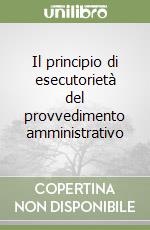 unilibro

Il principio di esecutorietà del provvedimento amministrativo

COPERTINA NON DISPONIBILE